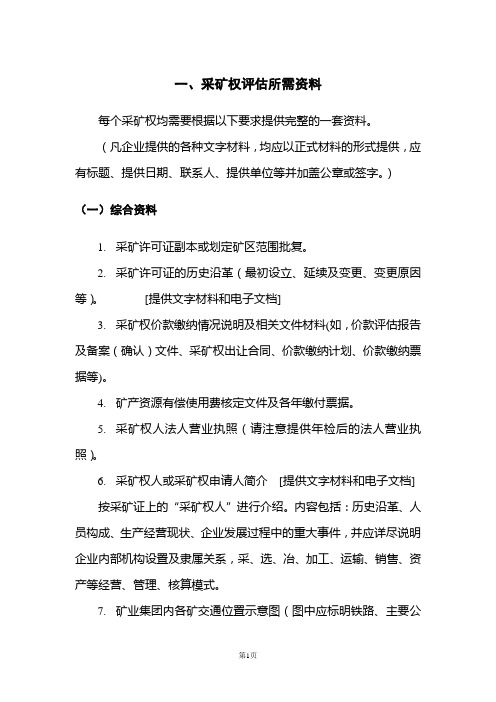 一、采矿权评估所需资料

每个采矿权均需要根据以下要求提供完整的一套资料。

（凡企业提供的各种文字材料，均应以正式材料的形式提供，应有标题、提供日期、联系人、提供单位等并加盖公章或签字。）

（一）综合资料

1. 采矿许可证副本或划定矿区范围批复。

2. 采矿许可证的历史沿革（最初设立、延续及变更、变更原因等）。　　[提供文字材料和电子文档]

3. 采矿权价款缴纳情况说明及相关文件材料(如，价款评估报告及备案（确认）文件、采矿权出让合同、价款缴纳计划、价款缴纳票据等)。

4. 矿产资源有偿使用费核定文件及各年缴付票据。

5. 采矿权人法人营业执照（请注意提供年检后的法人营业执照）。

6. 采矿权人或采矿权申请人简介　[提供文字材料和电子文档]

按采矿证上的“采矿权人”进行介绍。内容包括：历史沿革、人员构成、生产经营现状、企业发展过程中的重大事件，并应详尽说明企业内部机构设置及隶属关系，采、选、冶、加工、运输、销售、资产等经营、管理、核算模式。

7. 矿业集团内各矿交通位置示意图（图中应标明铁路、主要公

第1页